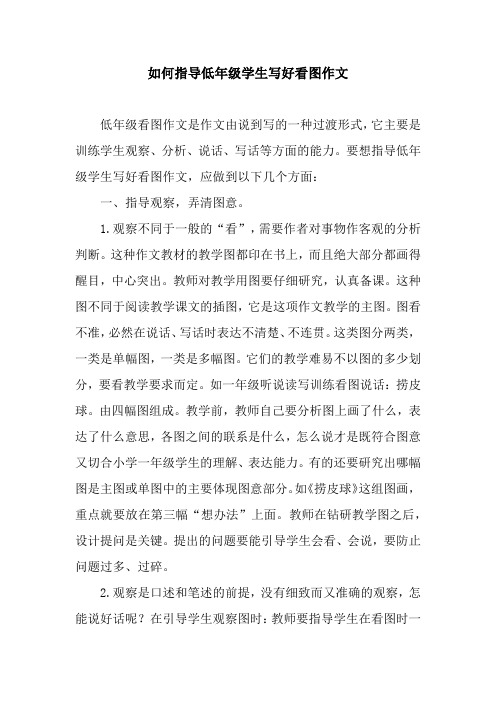 如何指导低年级学生写好看图作文

低年级看图作文是作文由说到写的一种过渡形式，它主要是训练学生观察、分析、说话、写话等方面的能力。要想指导低年级学生写好看图作文，应做到以下几个方面：

一、指导观察，弄清图意。

1.观察不同于一般的“看”，需要作者对事物作客观的分析判断。这种作文教材的教学图都印在书上，而且绝大部分都画得醒目，中心突出。教师对教学用图要仔细研究，认真备课。这种图不同于阅读教学课文的插图，它是这项作文教学的主图。图看不准，必然在说话、写话时表达不清楚、不连贯。这类图分两类，一类是单幅图，一类是多幅图。它们的教学难易不以图的多少划分，要看教学要求而定。如一年级听说读写训练看图说话：捞皮球。由四幅图组成。教学前，教师自己要分析图上画了什么，表达了什么意思，各图之间的联系是什么，怎么说才是既符合图意又切合小学一年级学生的理解、表达能力。有的还要研究出哪幅图是主图或单图中的主要体现图意部分。如《捞皮球》这组图画，重点就要放在第三幅“想办法”上面。教师在钻研教学图之后，设计提问是关键。提出的问题要能引导学生会看、会说，要防止问题过多、过碎。

2.观察是口述和笔述的前提，没有细致而又准确的观察，怎能说好话呢？在引导学生观察图时：教师要指导学生在看图时一